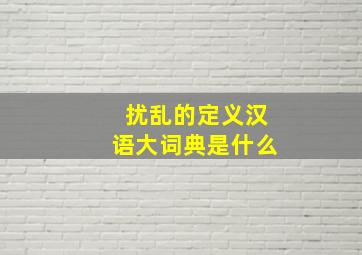 扰乱的定义汉语大词典是什么